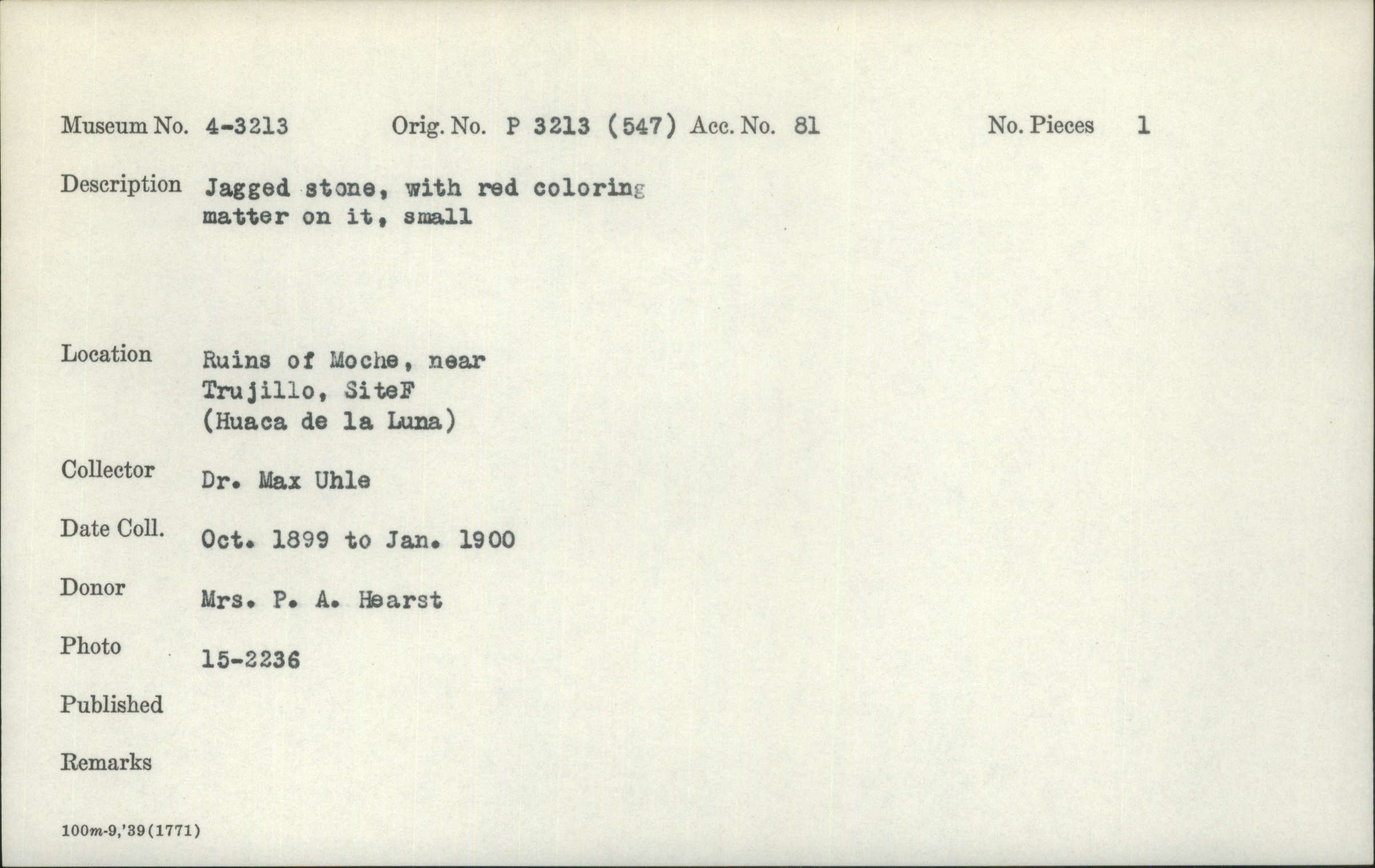 Museum No. 4-3213 Orig. No. P 3213 (547) Acc. No. 81 No. Pieces 1

Description Jagged stone, with red coloring matter on it, small

Location Ruins of Moche, near Trujillo, SiteF (Huaca de la Luna)

Collector Dr. Max Uhle

Date Coll. Oct. 1899 to Jan. 1900

Donor Mrs. P. A. Hearst

Photo 15-2236

Published

Remarks

100m-9,'39(1771)